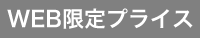 WEB限定プライス